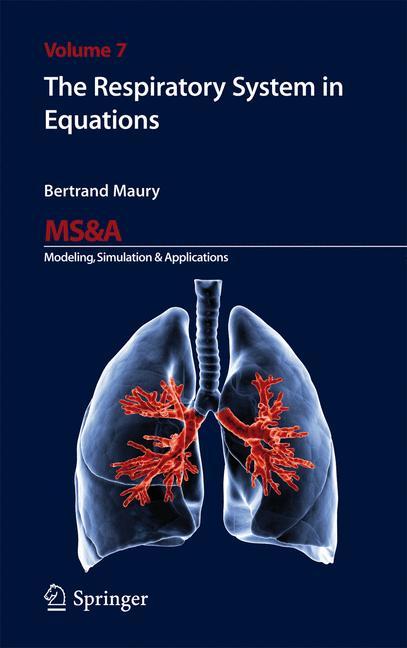 Volume 7

The Respiratory System in Equations

Bertrand Maury

MS&A

Modeling, Simulation & Applications

Springer